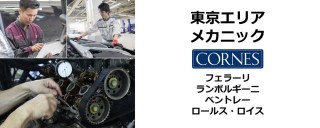 東京エリア
メカニック

CORNES

フェラーリ
ランボルギーニ
ベントレー
ロールス・ロイス